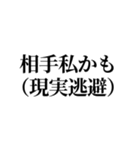 相手私かも
（現実逃避）